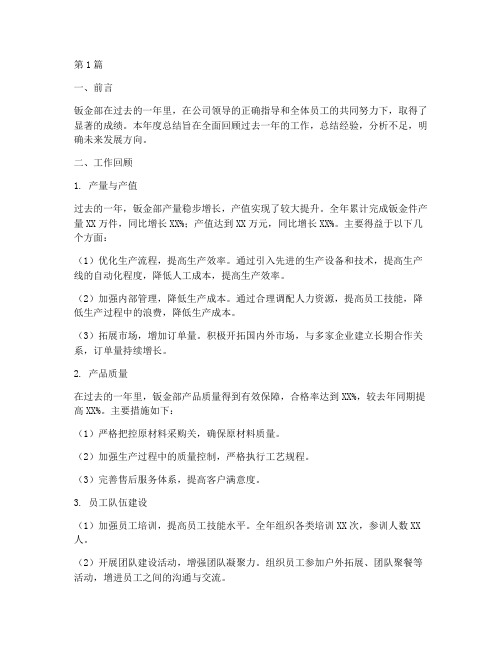 第1篇

一、前言

钣金部在过去的一年里，在公司领导的正确指导和全体员工的共同努力下，取得了显著的成绩。本年度总结旨在全面回顾过去一年的工作，总结经验，分析不足，明确未来发展方向。

二、工作回顾

1. 产量与产值

过去的一年，钣金部产量稳步增长，产值实现了较大提升。全年累计完成钣金件产量XX万件，同比增长XX%；产值达到XX万元，同比增长XX%。主要得益于以下几个方面：

（1）优化生产流程，提高生产效率。通过引入先进的生产设备和技术，提高生产线的自动化程度，降低人工成本，提高生产效率。

（2）加强内部管理，降低生产成本。通过合理调配人力资源，提高员工技能，降低生产过程中的浪费，降低生产成本。

（3）拓展市场，增加订单量。积极开拓国内外市场，与多家企业建立长期合作关系，订单量持续增长。

2. 产品质量

在过去的一年里，钣金部产品质量得到有效保障，合格率达到XX%，较去年同期提高XX%。主要措施如下：

（1）严格把控原材料采购关，确保原材料质量。

（2）加强生产过程中的质量控制，严格执行工艺规程。

（3）完善售后服务体系，提高客户满意度。

3. 员工队伍建设

（1）加强员工培训，提高员工技能水平。全年组织各类培训XX次，参训人数XX人。

（2）开展团队建设活动，增强团队凝聚力。组织员工参加户外拓展、团队聚餐等活动，增进员工之间的沟通与交流。